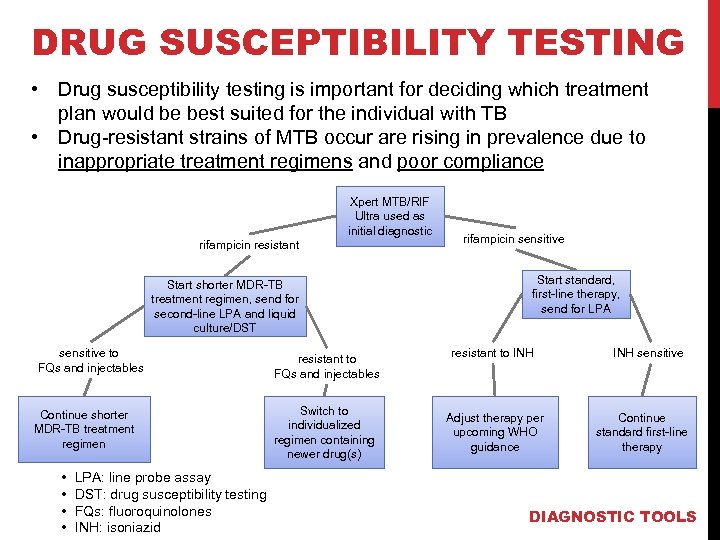 DRUG SUSCEPTIBILITY TESTING

• Drug susceptibility testing is important for deciding which treatment plan would be best suited for the individual with TB
• Drug-resistant strains of MTB occur are rising in prevalence due to inappropriate treatment regimens and poor compliance

Xpert MTB/RIF Ultra used as initial diagnostic

rifampicin resistant

rifampicin sensitive

Start shorter MDR-TB treatment regimen, send for second-line LPA and liquid culture/DST

Start standard, first-line therapy, send for LPA

sensitive to FQs and injectables

resistant to FQs and injectables

resistant to INH

INH sensitive

Continue shorter MDR-TB treatment regimen

Switch to individualized regimen containing newer drug(s)

Adjust therapy per upcoming WHO guidance

Continue standard first-line therapy

• LPA: line probe assay
• DST: drug susceptibility testing
• FQs: fluoroquinolones
• INH: isoniazid

DIAGNOSTIC TOOLS